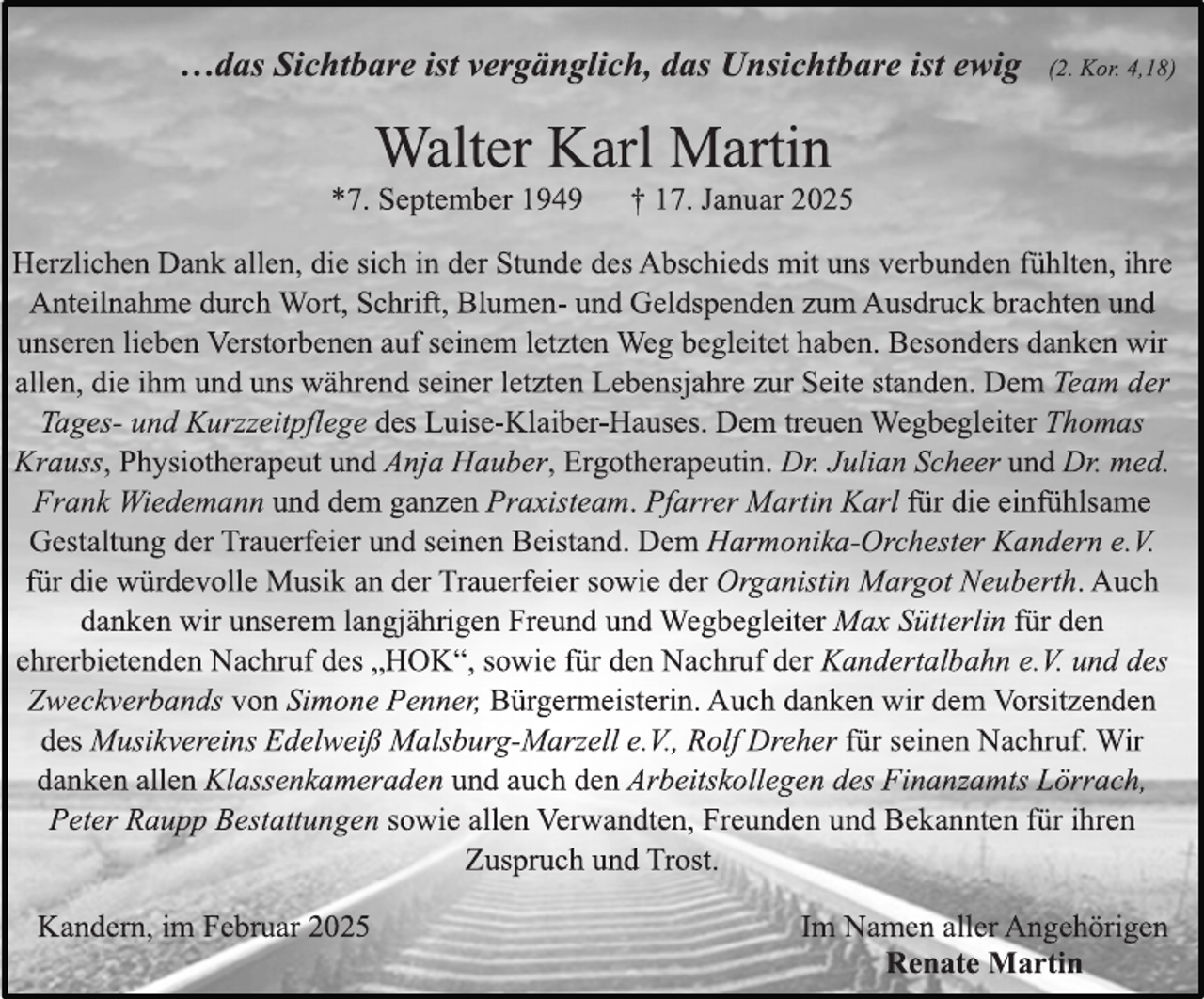 …das Sichtbare ist vergänglich, das Unsichtbare ist ewig (2. Kor. 4,18)

Walter Karl Martin

*7. September 1949 † 17. Januar 2025

Herzlichen Dank allen, die sich in der Stunde des Abschieds mit uns verbunden fühlten, ihre Anteilnahme durch Wort, Schrift, Blumen- und Geldspenden zum Ausdruck brachten und unseren lieben Verstorbenen auf seinem letzten Weg begleitet haben. Besonders danken wir allen, die ihm und uns während seiner letzten Lebensjahre zur Seite standen. Dem Team der Tages- und Kurzzeitpflege des Luise-Klaiber-Hauses. Dem treuen Wegbegleiter Thomas Krauss, Physiotherapeut und Anja Hauber, Ergotherapeutin. Dr. Julian Scheer und Dr. med. Frank Wiedemann und dem ganzen Praxisteam. Pfarrer Martin Karl für die einfühlsame Gestaltung der Trauerfeier und seinen Beistand. Dem Harmonika-Orchester Kandern e.V. für die würdevolle Musik an der Trauerfeier sowie der Organistin Margot Neuberth. Auch danken wir unserem langjährigen Freund und Wegbegleiter Max Sütterlin für den ehrerbietenden Nachruf des „HOK“, sowie für den Nachruf der Kandertalbahn e.V. und des Zweckverbands von Simone Penner, Bürgermeisterin. Auch danken wir dem Vorsitzenden des Musikvereins Edelweiß Malsburg-Marzell e.V., Rolf Dreher für seinen Nachruf. Wir danken allen Klassenkameraden und auch den Arbeitskollegen des Finanzamts Lörrach, Peter Raupp Bestattungen sowie allen Verwandten, Freunden und Bekannten für ihren Zuspruch und Trost.

Kandern, im Februar 2025

Im Namen aller Angehörigen
Renate Martin